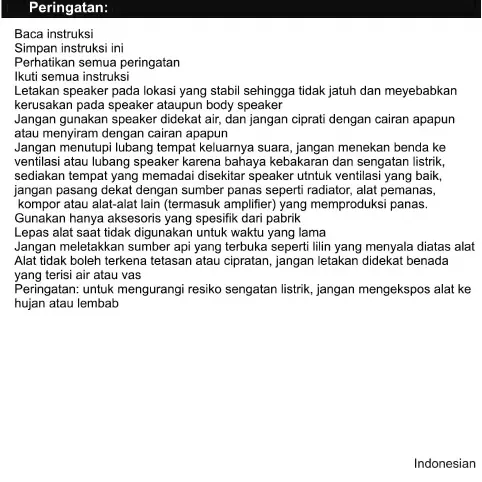 Peringatan:

Baca instruksi
Simpan instruksi ini
Perhatikan semua peringatan
Ikuti semua instruksi
Letakan speaker pada lokasi yang stabil sehingga tidak jatuh dan meyebabkan kerusakan pada speaker ataupun body speaker
Jangan gunakan speaker didekat air, dan jangan ciprati dengan cairan apapun atau menyiram dengan cairan apapun
Jangan menutupi lubang tempat keluarnya suara, jangan menekan benda ke ventilasi atau lubang speaker karena bahaya kebakaran dan sengatan listrik, sediakan tempat yang memadai disekitar speaker utntuk ventilasi yang baik, jangan pasang dekat dengan sumber panas seperti radiator, alat pemanas, kompor atau alat-alat lain (termasuk amplifier) yang memproduksi panas.
Gunakan hanya aksesoris yang spesifik dari pabrik
Lepas alat saat tidak digunakan untuk waktu yang lama
Jangan meletakkan sumber api yang terbuka seperti lilin yang menyala diatas alat
Alat tidak boleh terkena tetasan atau cipratan, jangan letakan didekat benada yang terisi air atau vas
Peringatan: untuk mengurangi resiko sengatan listrik, jangan mengekspos alat ke hujan atau lembab

Indonesian